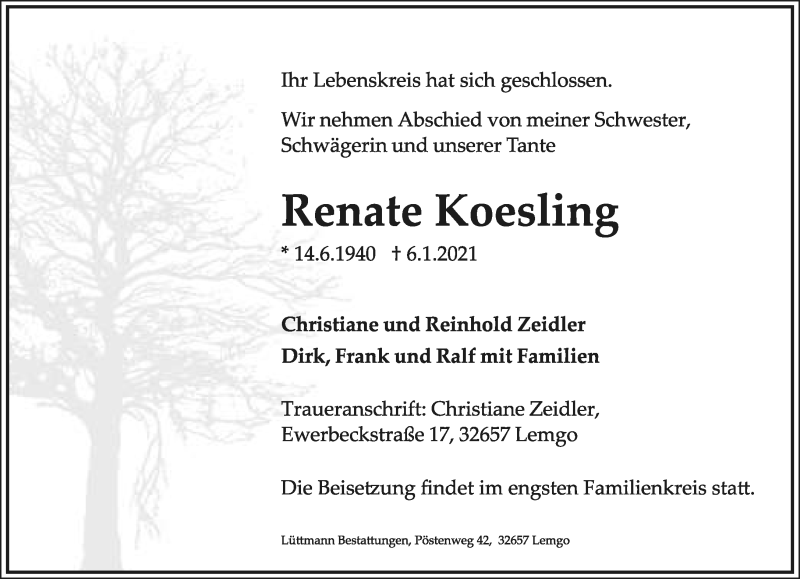 Ihr Lebenskreis hat sich geschlossen.

Wir nehmen Abschied von meiner Schwester, Schwägerin und unserer Tante

Renate Koesling

* 14.6.1940 † 6.1.2021

Christiane und Reinhold Zeidler

Dirk, Frank und Ralf mit Familien

Traueranschrift: Christiane Zeidler, Ewerbeckstraße 17, 32657 Lemgo

Die Beisetzung findet im engsten Familienkreis statt.

Lüttmann Bestattungen, Pöstenweg 42, 32657 Lemgo